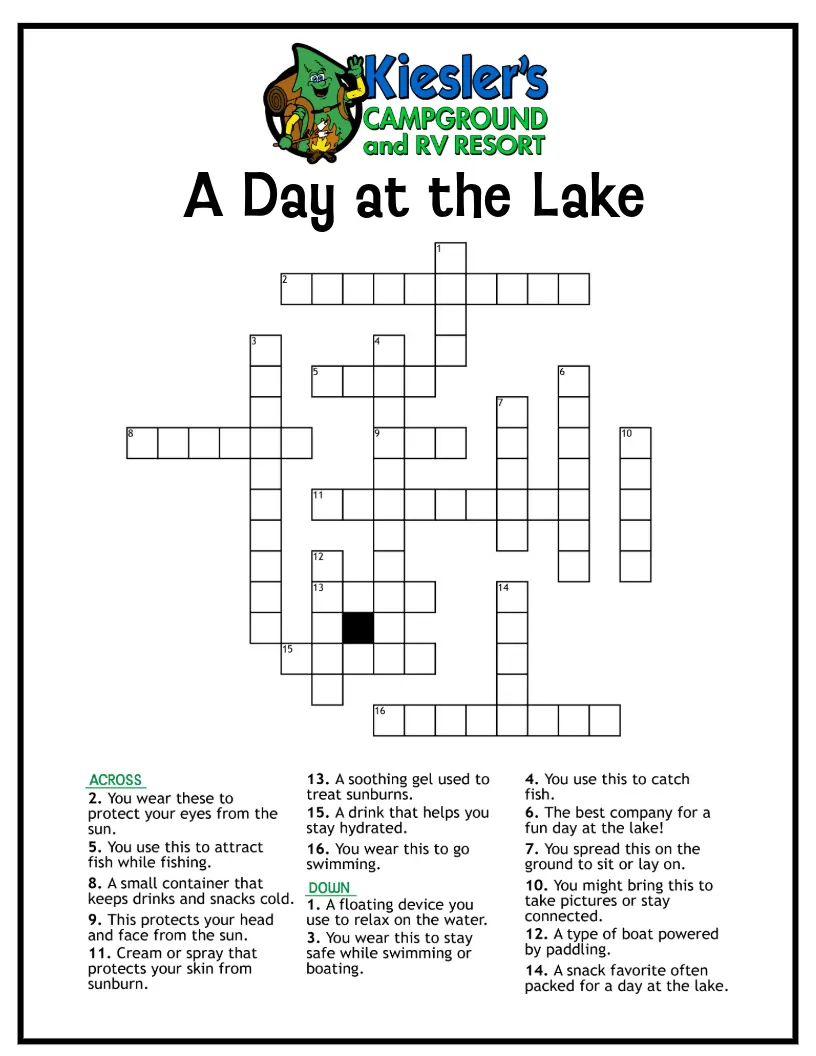 Kiesler's CAMPGROUND and RV RESORT

A Day at the Lake

1 2 3 4 5 6 7 8 9 10 11 12 13 14 15 16

ACROSS
2. You wear these to protect your eyes from the sun.
5. You use this to attract fish while fishing.
8. A small container that keeps drinks and snacks cold.
9. This protects your head and face from the sun.
11. Cream or spray that protects your skin from sunburn.
13. A soothing gel used to treat sunburns.
15. A drink that helps you stay hydrated.
16. You wear this to go swimming.

DOWN
1. A floating device you use to relax on the water.
3. You wear this to stay safe while swimming or boating.
4. You use this to catch fish.
6. The best company for a fun day at the lake!
7. You spread this on the ground to sit or lay on.
10. You might bring this to take pictures or stay connected.
12. A type of boat powered by paddling.
14. A snack favorite often packed for a day at the lake.